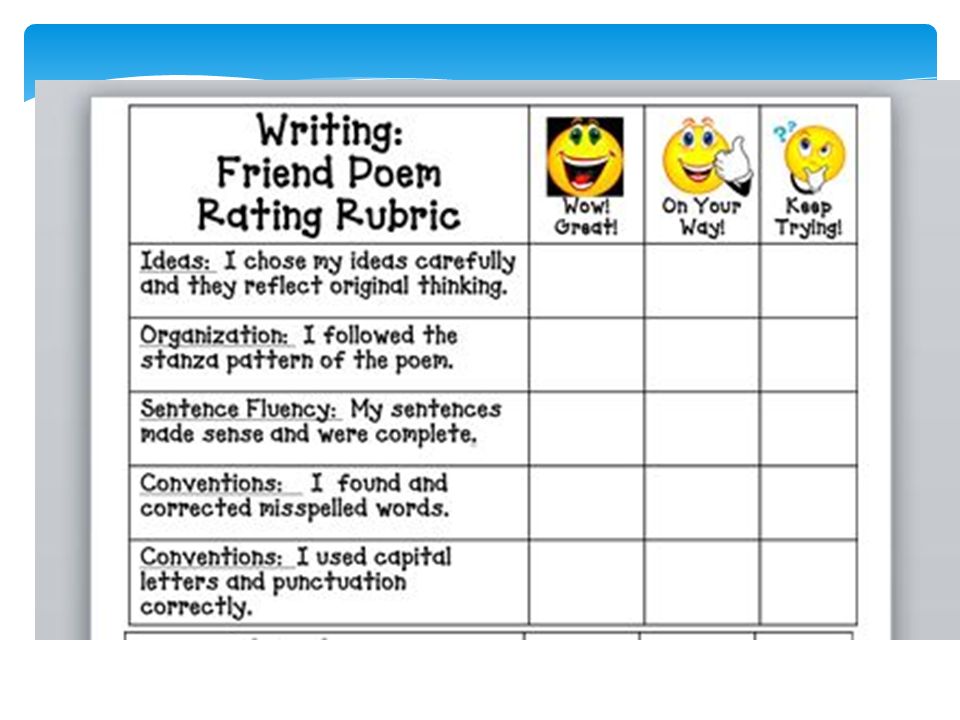 | Writing: Friend Poem Rating Rubric | Wow! Great! | On Your Way! | Keep Trying! |
|---|---|---|---|
| Ideas: I chose my ideas carefully and they reflect original thinking. | | | |
| Organization: I followed the stanza pattern of the poem. | | | |
| Sentence Fluency: My sentences made sense and were complete. | | | |
| Conventions: I found and corrected misspelled words. | | | |
| Conventions: I used capital letters and punctuation correctly. | | | |